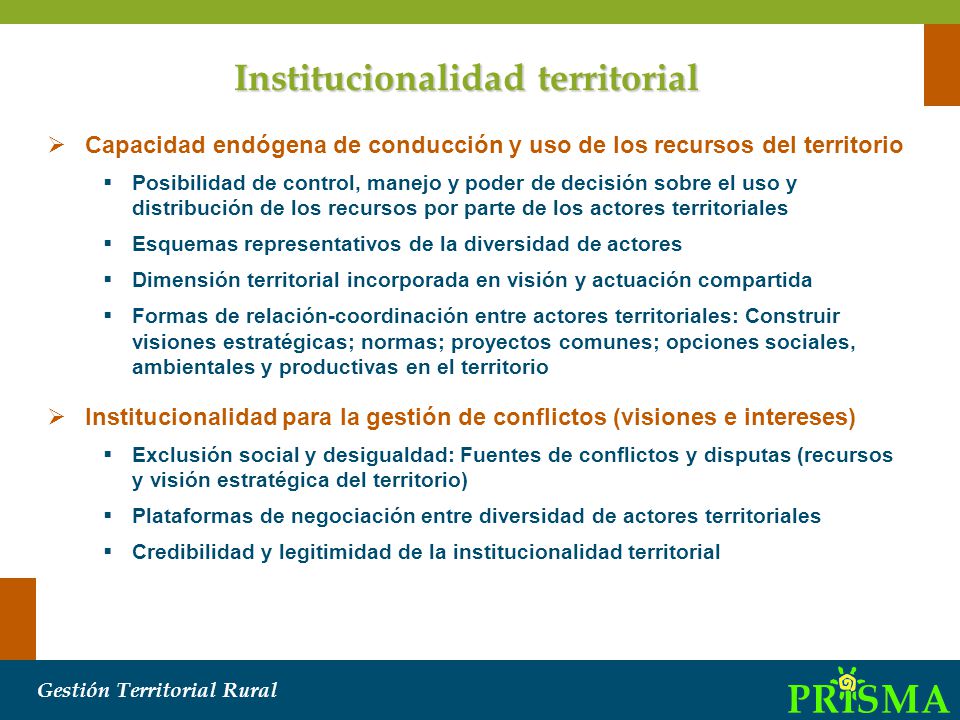 Institucionalidad territorial

➢ Capacidad endógena de conducción y uso de los recursos del territorio

▪ Posibilidad de control, manejo y poder de decisión sobre el uso y distribución de los recursos por parte de los actores territoriales

▪ Esquemas representativos de la diversidad de actores

▪ Dimensión territorial incorporada en visión y actuación compartida

▪ Formas de relación-coordinación entre actores territoriales: Construir visiones estratégicas; normas; proyectos comunes; opciones sociales, ambientales y productivas en el territorio

➢ Institucionalidad para la gestión de conflictos (visiones e intereses)

▪ Exclusión social y desigualdad: Fuentes de conflictos y disputas (recursos y visión estratégica del territorio)

▪ Plataformas de negociación entre diversidad de actores territoriales

▪ Credibilidad y legitimidad de la institucionalidad territorial

Gestión Territorial Rural

PRISMA